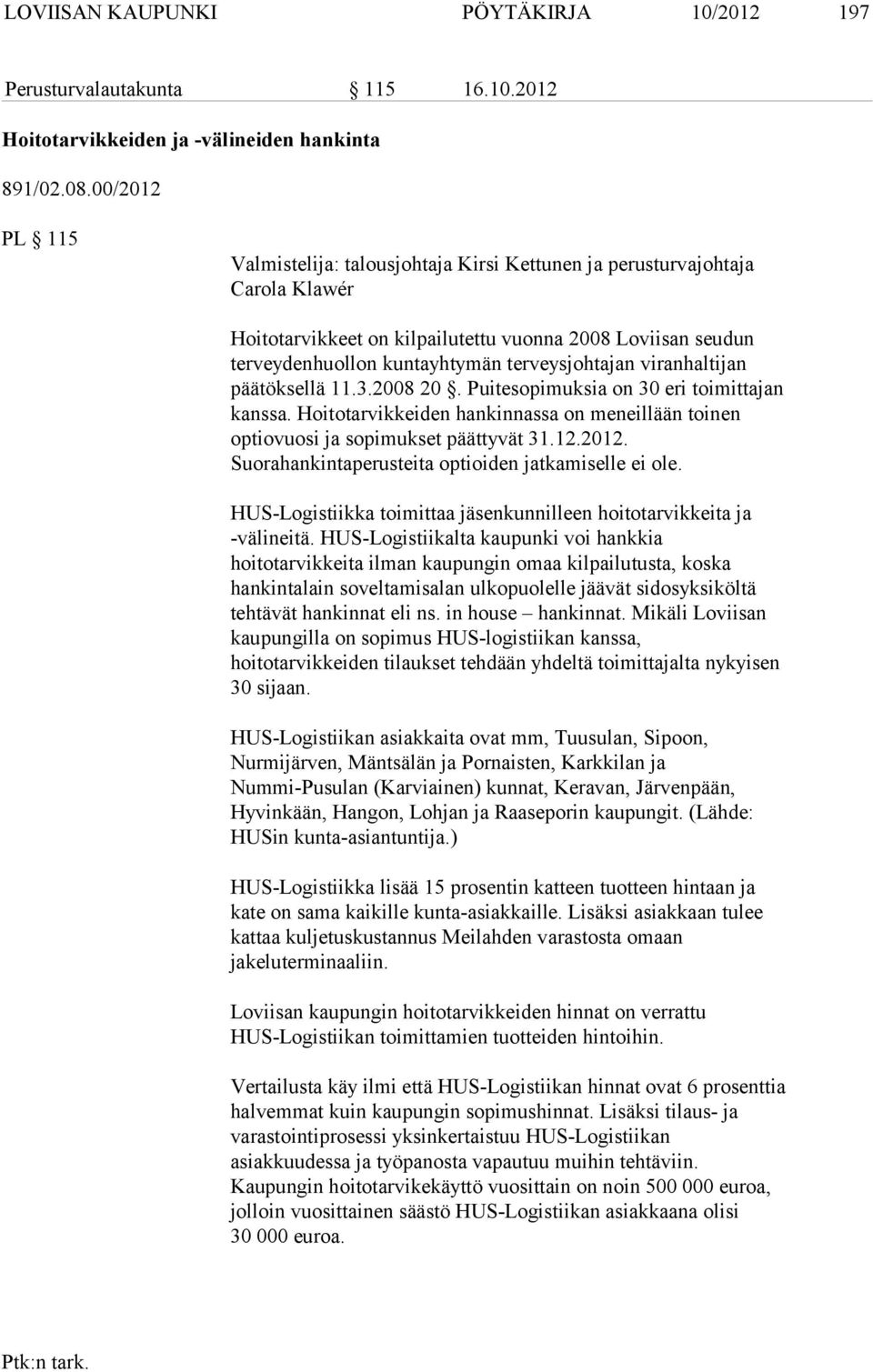 LOVIISAN KAUPUNKI PÖYTÄKIRJA 10/2012 197

Perusturvalautakunta § 115 16.10.2012

Hoitotarvikkeiden ja -välineiden hankinta

891/02.08.00/2012

PL § 115

Valmistelija: talousjohtaja Kirsi Kettunen ja perusturvajohtaja Carola Klawér

Hoitotarvikkeet on kilpailutettu vuonna 2008 Loviisan seudun terveydenhuollon kuntayhtymän terveysjohtajan viranhaltijan päätöksellä 11.3.2008 20 §. Puitesopimuksia on 30 eri toimittajan kanssa. Hoitotarvikkeiden hankinnassa on meneillään toinen optiovuosi ja sopimukset päättyvät 31.12.2012. Suorahankintaperusteita optioiden jatkamiselle ei ole.

HUS-Logistiikka toimittaa jäsenkunnilleen hoitotarvikkeita ja -välineitä. HUS-Logistiikalta kaupunki voi hankkia hoitotarvikkeita ilman kaupungin omaa kilpailutusta, koska hankintalain soveltamisalan ulkopuolelle jäävät sidosyksiköltä tehtävät hankinnat eli ns. in house – hankinnat. Mikäli Loviisan kaupungilla on sopimus HUS-logistiikan kanssa, hoitotarvikkeiden tilaukset tehdään yhdeltä toimittajalta nykyisen 30 sijaan.

HUS-Logistiikan asiakkaita ovat mm, Tuusulan, Sipoon, Nurmijärven, Mäntsälän ja Pornaisten, Karkkilan ja Nummi-Pusulan (Karviainen) kunnat, Keravan, Järvenpään, Hyvinkään, Hangon, Lohjan ja Raaseporin kaupungit. (Lähde: HUSin kunta-asiantuntija.)

HUS-Logistiikka lisää 15 prosentin katteen tuotteen hintaan ja kate on sama kaikille kunta-asiakkaille. Lisäksi asiakkaan tulee kattaa kuljetuskustannus Meilahden varastosta omaan jakeluterminaaliin.

Loviisan kaupungin hoitotarvikkeiden hinnat on verrattu HUS-Logistiikan toimittamien tuotteiden hintoihin.

Vertailusta käy ilmi että HUS-Logistiikan hinnat ovat 6 prosenttia halvemmat kuin kaupungin sopimushinnat. Lisäksi tilaus- ja varastointiprosessi yksinkertaistuu HUS-Logistiikan asiakkuudessa ja työpanosta vapautuu muihin tehtäviin. Kaupungin hoitotarvikekäyttö vuosittain on noin 500 000 euroa, jolloin vuosittainen säästö HUS-Logistiikan asiakkaana olisi 30 000 euroa.

Ptk:n tark.